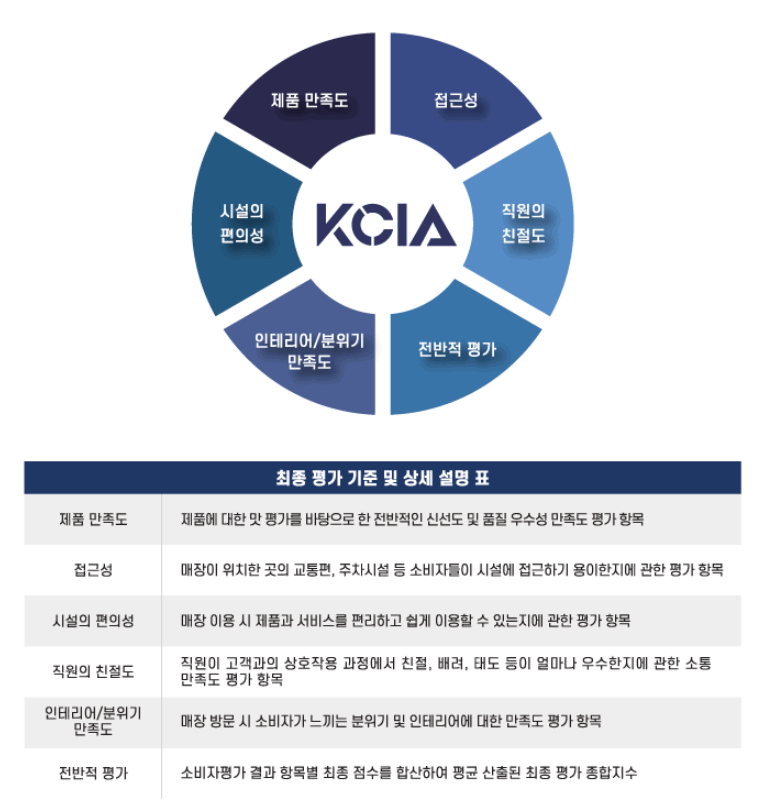 제품 만족도

접근성

시설의 편의성

KCIA

직원의 친절도

인테리어/분위기 만족도

전반적 평가

| 최종 평가 기준 및 상세 설명 표 | |
|---|---|
| 제품 만족도 | 제품에 대한 맛 평가를 바탕으로 한 전반적인 신선도 및 품질 우수성 만족도 평가 항목 |
| 접근성 | 매장이 위치한 곳의 교통편, 주차시설 등 소비자들이 시설에 접근하기 용이한지에 관한 평가 항목 |
| 시설의 편의성 | 매장 이용 시 제품과 서비스를 편리하고 쉽게 이용할 수 있는지에 관한 평가 항목 |
| 직원의 친절도 | 직원이 고객과의 상호작용 과정에서 친절, 배려, 태도 등이 얼마나 우수한지에 관한 소통 만족도 평가 항목 |
| 인테리어/분위기 만족도 | 매장 방문 시 소비자가 느끼는 분위기 및 인테리어에 대한 만족도 평가 항목 |
| 전반적 평가 | 소비자평가 결과 항목별 최종 점수를 합산하여 평균 산출된 최종 평가 종합지수 |